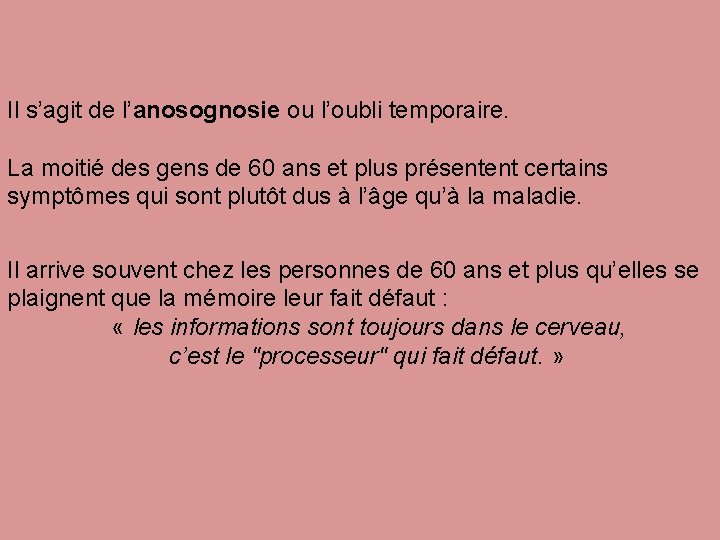 Il s’agit de l’anosognosie ou l’oubli temporaire.

La moitié des gens de 60 ans et plus présentent certains symptômes qui sont plutôt dus à l’âge qu’à la maladie.

Il arrive souvent chez les personnes de 60 ans et plus qu’elles se plaignent que la mémoire leur fait défaut :
« les informations sont toujours dans le cerveau, c’est le "processeur" qui fait défaut. »